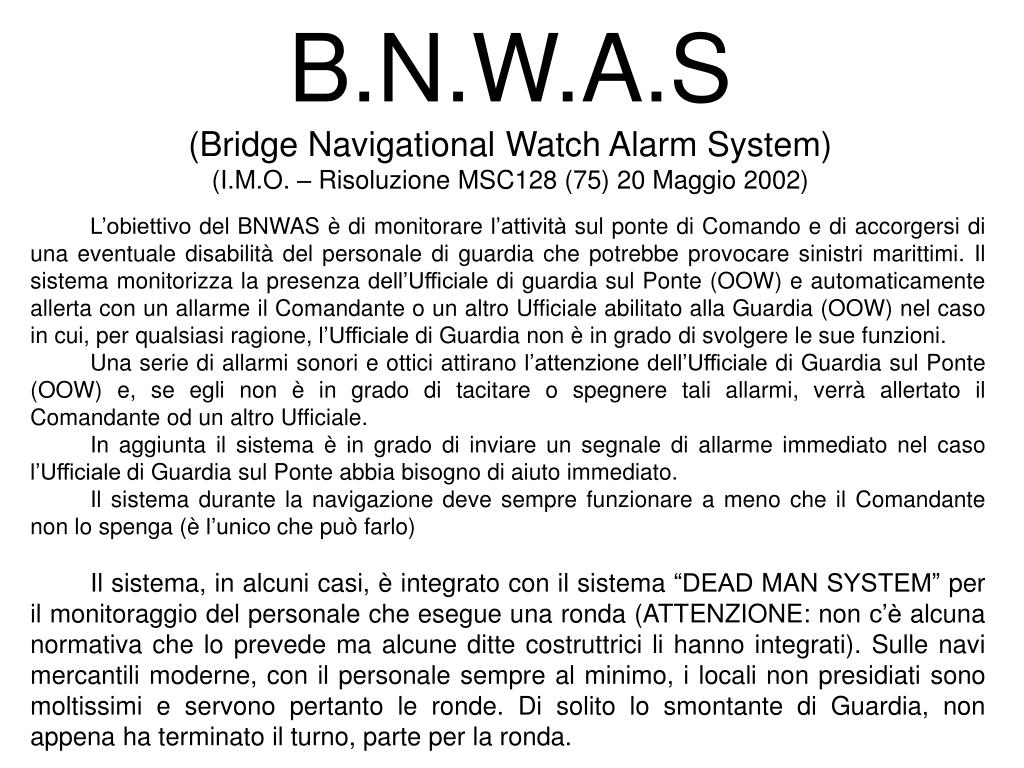 B.N.W.A.S

(Bridge Navigational Watch Alarm System)

(I.M.O. – Risoluzione MSC128 (75) 20 Maggio 2002)

L’obiettivo del BNWAS è di monitorare l’attività sul ponte di Comando e di accorgersi di una eventuale disabilità del personale di guardia che potrebbe provocare sinistri marittimi. Il sistema monitorizza la presenza dell’Ufficiale di guardia sul Ponte (OOW) e automaticamente allerta con un allarme il Comandante o un altro Ufficiale abilitato alla Guardia (OOW) nel caso in cui, per qualsiasi ragione, l’Ufficiale di Guardia non è in grado di svolgere le sue funzioni.

Una serie di allarmi sonori e ottici attirano l’attenzione dell’Ufficiale di Guardia sul Ponte (OOW) e, se egli non è in grado di tacitare o spegnere tali allarmi, verrà allertato il Comandante od un altro Ufficiale.

In aggiunta il sistema è in grado di inviare un segnale di allarme immediato nel caso l’Ufficiale di Guardia sul Ponte abbia bisogno di aiuto immediato.

Il sistema durante la navigazione deve sempre funzionare a meno che il Comandante non lo spenga (è l’unico che può farlo)

Il sistema, in alcuni casi, è integrato con il sistema “DEAD MAN SYSTEM” per il monitoraggio del personale che esegue una ronda (ATTENZIONE: non c’è alcuna normativa che lo prevede ma alcune ditte costruttrici li hanno integrati). Sulle navi mercantili moderne, con il personale sempre al minimo, i locali non presidiati sono moltissimi e servono pertanto le ronde. Di solito lo smontante di Guardia, non appena ha terminato il turno, parte per la ronda.